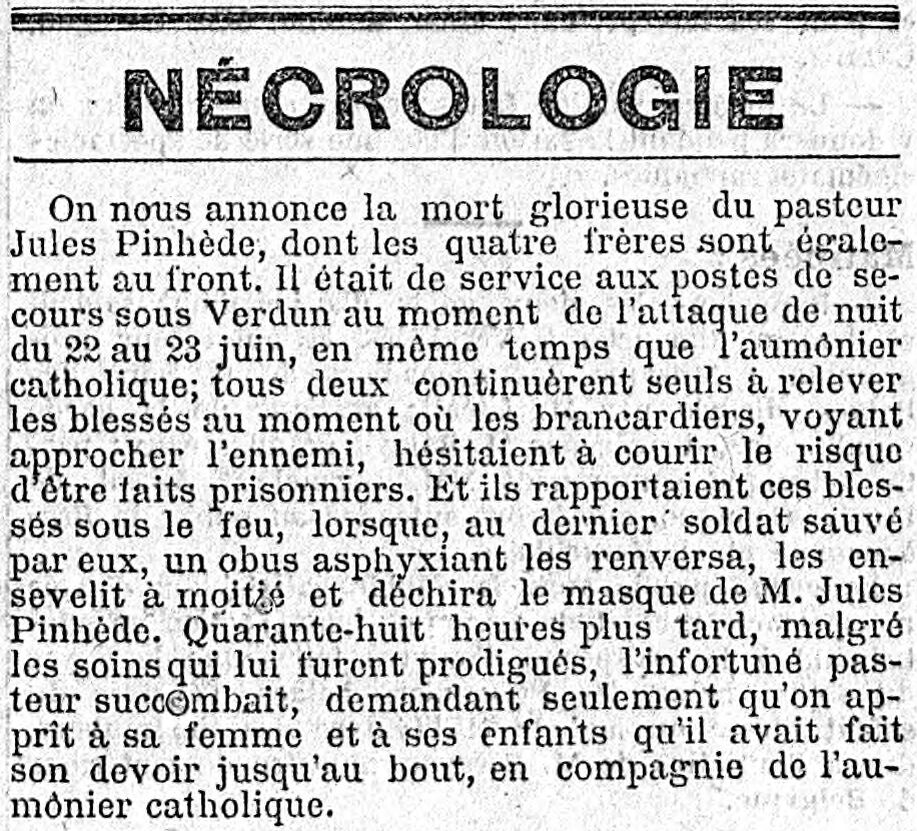 NÉCROLOGIE

On nous annonce la mort glorieuse du pasteur Jules Pinhède, dont les quatre frères sont également au front. Il était de service aux postes de secours sous Verdun au moment de l'attaque de nuit du 22 au 23 juin, en même temps que l'aumônier catholique; tous deux continuèrent seuls à relever les blessés au moment où les brancardiers, voyant approcher l'ennemi, hésitaient à courir le risque d'être faits prisonniers. Et ils rapportaient ces blessés sous le feu, lorsque, au dernier soldat sauvé par eux, un obus asphyxiant les renversa, les ensevelit à moitié et déchira le masque de M. Jules Pinhède. Quarante-huit heures plus tard, malgré les soins qui lui furent prodigués, l'infortuné pasteur succombait, demandant seulement qu'on apprît à sa femme et à ses enfants qu'il avait fait son devoir jusqu'au bout, en compagnie de l'aumônier catholique.